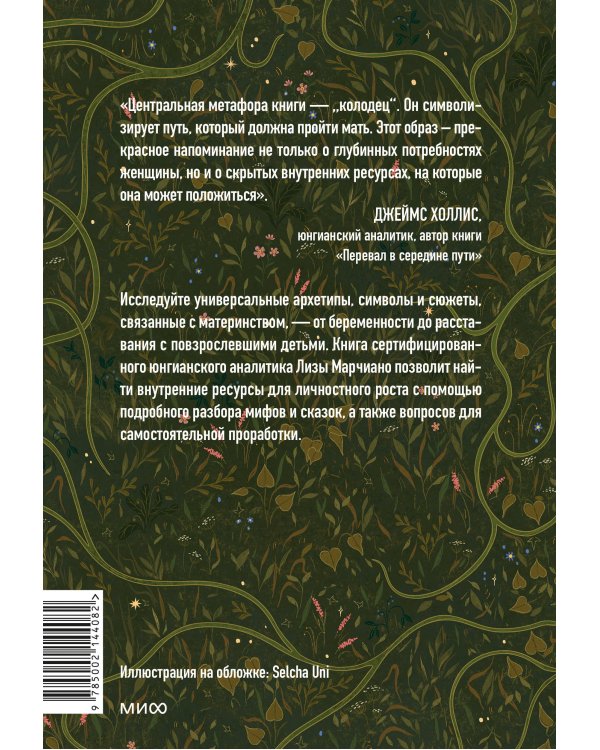 «Центральная метафора книги — „колодец“. Он символизирует путь, который должна пройти мать. Этот образ — прекрасное напоминание не только о глубинных потребностях женщины, но и о скрытых внутренних ресурсах, на которые она может положиться».

ДЖЕЙМС ХОЛЛИС,
юнгианский аналитик, автор книги
«Перевал в середине пути»

Исследуйте универсальные архетипы, символы и сюжеты, связанные с материнством, — от беременности до расставания с повзрослевшими детьми. Книга сертифицированного юнгианского аналитика Лизы Марчиано позволит найти внутренние ресурсы для личностного роста с помощью подробного разбора мифов и сказок, а также вопросов для самостоятельной проработки.

9 785002 144082

Иллюстрация на обложке: Selcha Uni

МИФ